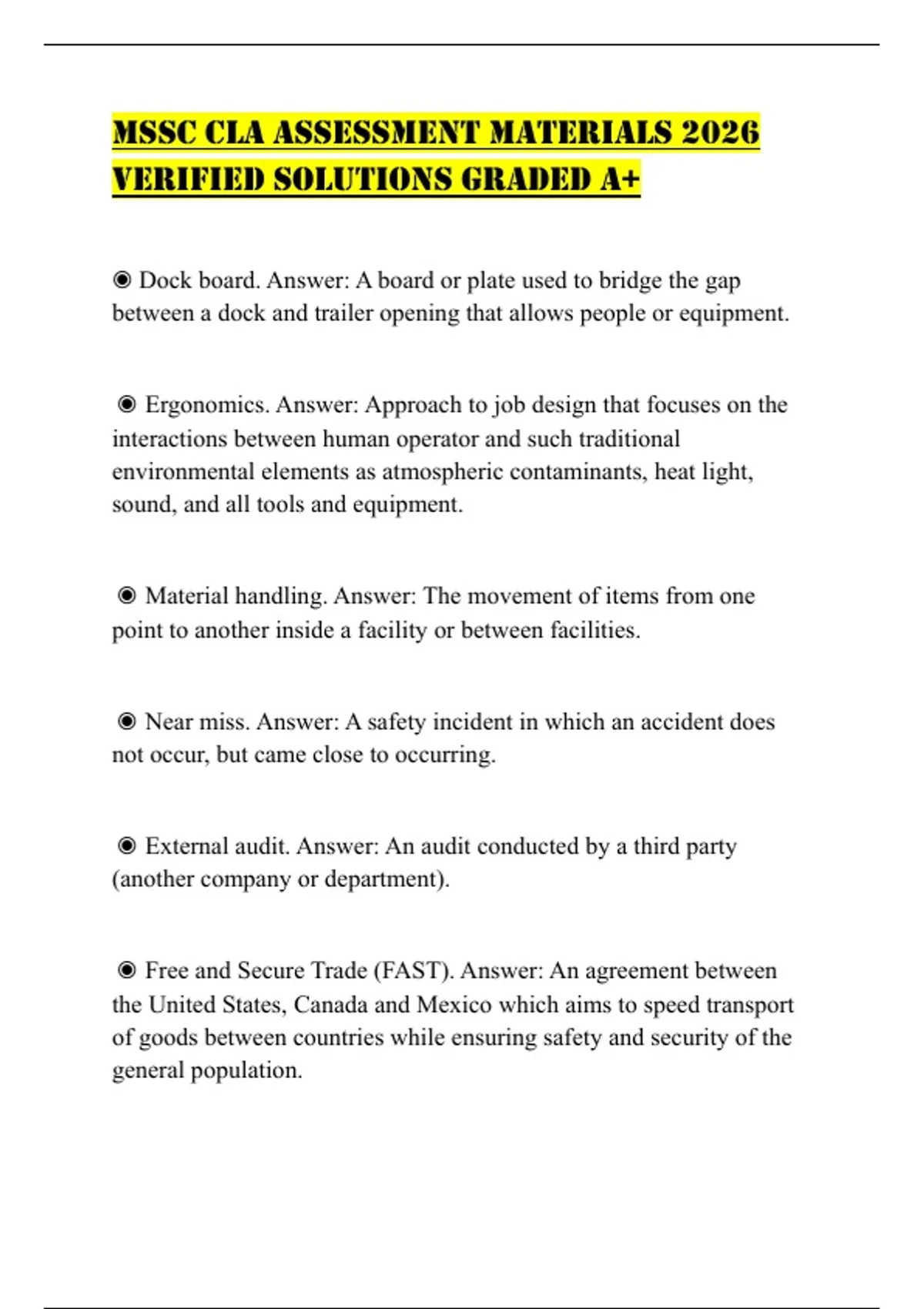 MSSC CLA ASSESSMENT MATERIALS 2026 VERIFIED SOLUTIONS GRADED A+

◉ Dock board. Answer: A board or plate used to bridge the gap between a dock and trailer opening that allows people or equipment.

◉ Ergonomics. Answer: Approach to job design that focuses on the interactions between human operator and such traditional environmental elements as atmospheric contaminants, heat light, sound, and all tools and equipment.

◉ Material handling. Answer: The movement of items from one point to another inside a facility or between facilities.

◉ Near miss. Answer: A safety incident in which an accident does not occur, but came close to occurring.

◉ External audit. Answer: An audit conducted by a third party (another company or department).

◉ Free and Secure Trade (FAST). Answer: An agreement between the United States, Canada and Mexico which aims to speed transport of goods between countries while ensuring safety and security of the general population.